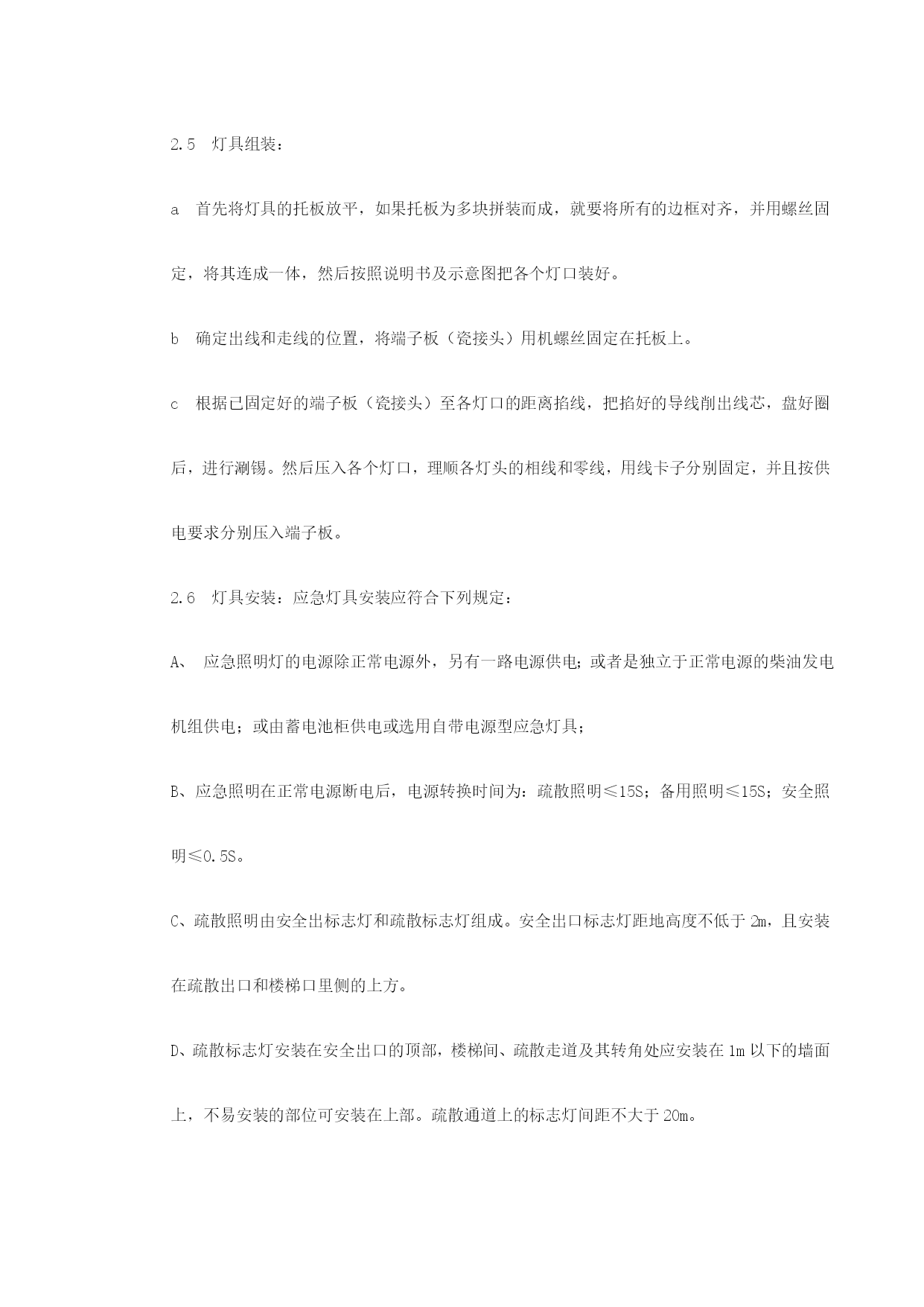 2.5 灯具组装：

a 首先将灯具的托板放平，如果托板为多块拼装而成，就要将所有的边框对齐，并用螺丝固定，将其连成一体，然后按照说明书及示意图把各个灯口装好。

b 确定出线和走线的位置，将端子板（瓷接头）用机螺丝固定在托板上。

c 根据已固定好的端子板（瓷接头）至各灯口的距离掐线，把掐好的导线削出线芯，盘好圈后，进行涮锡。然后压入各个灯口，理顺各灯头的相线和零线，用线卡子分别固定，并且按供电要求分别压入端子板。

2.6 灯具安装：应急灯具安装应符合下列规定：

A、 应急照明灯的电源除正常电源外，另有一路电源供电；或者是独立于正常电源的柴油发电机组供电；或由蓄电池柜供电或选用自带电源型应急灯具；

B、应急照明在正常电源断电后，电源转换时间为：疏散照明≤15S；备用照明≤15S；安全照明≤0.5S。

C、疏散照明由安全出标志灯和疏散标志灯组成。安全出口标志灯距地高度不低于 2m，且安装在疏散出口和楼梯口里侧的上方。

D、疏散标志灯安装在安全出口的顶部，楼梯间、疏散走道及其转角处应安装在 1m 以下的墙面上，不易安装的部位可安装在上部。疏散通道上的标志灯间距不大于 20m。